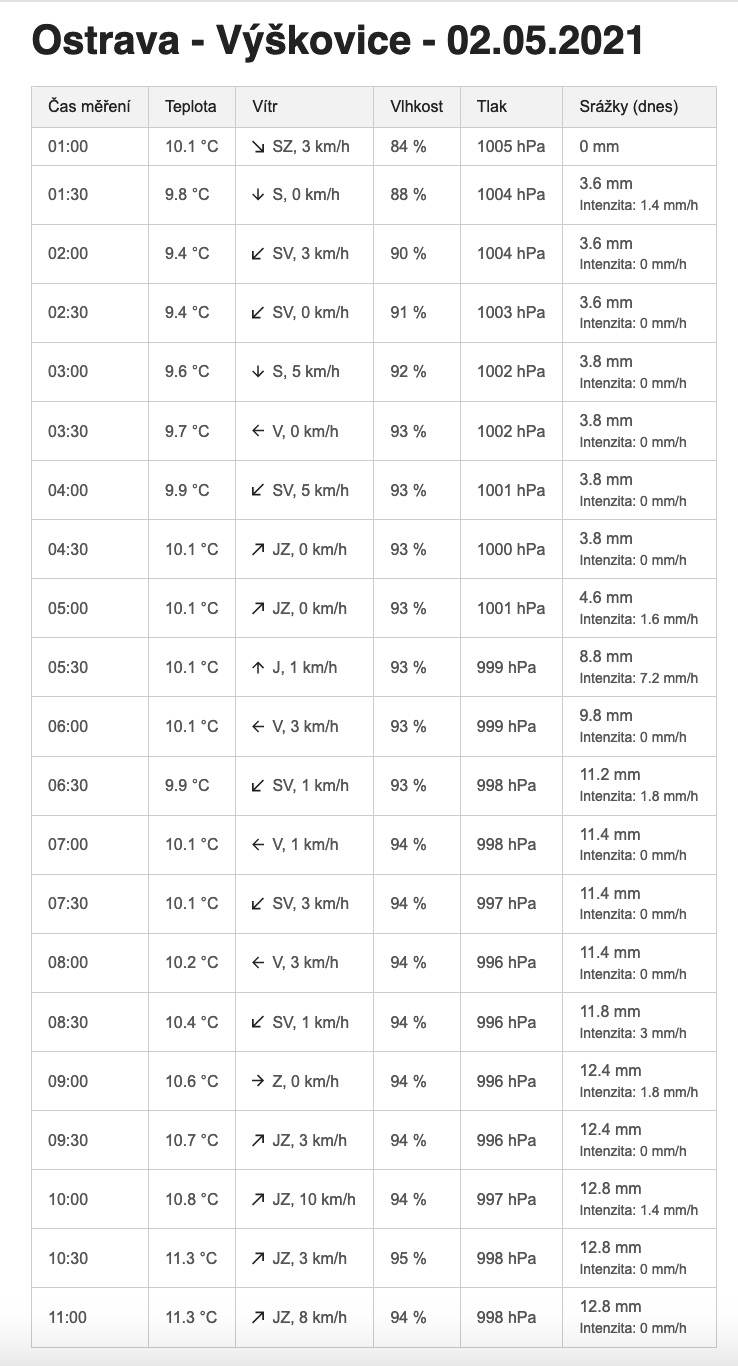 Ostrava - Výškovice - 02.05.2021

| Čas měření | Teplota | Vítr | Vlhkost | Tlak | Srážky (dnes) |
|---|---|---|---|---|---|
| 01:00 | 10.1 °C | ↘ SZ, 3 km/h | 84 % | 1005 hPa | 0 mm |
| 01:30 | 9.8 °C | ↓ S, 0 km/h | 88 % | 1004 hPa | 3.6 mm Intenzita: 1.4 mm/h |
| 02:00 | 9.4 °C | ↙ SV, 3 km/h | 90 % | 1004 hPa | 3.6 mm Intenzita: 0 mm/h |
| 02:30 | 9.4 °C | ↙ SV, 0 km/h | 91 % | 1003 hPa | 3.6 mm Intenzita: 0 mm/h |
| 03:00 | 9.6 °C | ↓ S, 5 km/h | 92 % | 1002 hPa | 3.8 mm Intenzita: 0 mm/h |
| 03:30 | 9.7 °C | ← V, 0 km/h | 93 % | 1002 hPa | 3.8 mm Intenzita: 0 mm/h |
| 04:00 | 9.9 °C | ↙ SV, 5 km/h | 93 % | 1001 hPa | 3.8 mm Intenzita: 0 mm/h |
| 04:30 | 10.1 °C | ↗ JZ, 0 km/h | 93 % | 1000 hPa | 3.8 mm Intenzita: 0 mm/h |
| 05:00 | 10.1 °C | ↗ JZ, 0 km/h | 93 % | 1001 hPa | 4.6 mm Intenzita: 1.6 mm/h |
| 05:30 | 10.1 °C | ↑ J, 1 km/h | 93 % | 999 hPa | 8.8 mm Intenzita: 7.2 mm/h |
| 06:00 | 10.1 °C | ← V, 3 km/h | 93 % | 999 hPa | 9.8 mm Intenzita: 0 mm/h |
| 06:30 | 9.9 °C | ↙ SV, 1 km/h | 93 % | 998 hPa | 11.2 mm Intenzita: 1.8 mm/h |
| 07:00 | 10.1 °C | ← V, 1 km/h | 94 % | 998 hPa | 11.4 mm Intenzita: 0 mm/h |
| 07:30 | 10.1 °C | ↙ SV, 3 km/h | 94 % | 997 hPa | 11.4 mm Intenzita: 0 mm/h |
| 08:00 | 10.2 °C | ← V, 3 km/h | 94 % | 996 hPa | 11.4 mm Intenzita: 0 mm/h |
| 08:30 | 10.4 °C | ↙ SV, 1 km/h | 94 % | 996 hPa | 11.8 mm Intenzita: 3 mm/h |
| 09:00 | 10.6 °C | → Z, 0 km/h | 94 % | 996 hPa | 12.4 mm Intenzita: 1.8 mm/h |
| 09:30 | 10.7 °C | ↗ JZ, 3 km/h | 94 % | 996 hPa | 12.4 mm Intenzita: 0 mm/h |
| 10:00 | 10.8 °C | ↗ JZ, 10 km/h | 94 % | 997 hPa | 12.8 mm Intenzita: 1.4 mm/h |
| 10:30 | 11.3 °C | ↗ JZ, 3 km/h | 95 % | 998 hPa | 12.8 mm Intenzita: 0 mm/h |
| 11:00 | 11.3 °C | ↗ JZ, 8 km/h | 94 % | 998 hPa | 12.8 mm Intenzita: 0 mm/h |